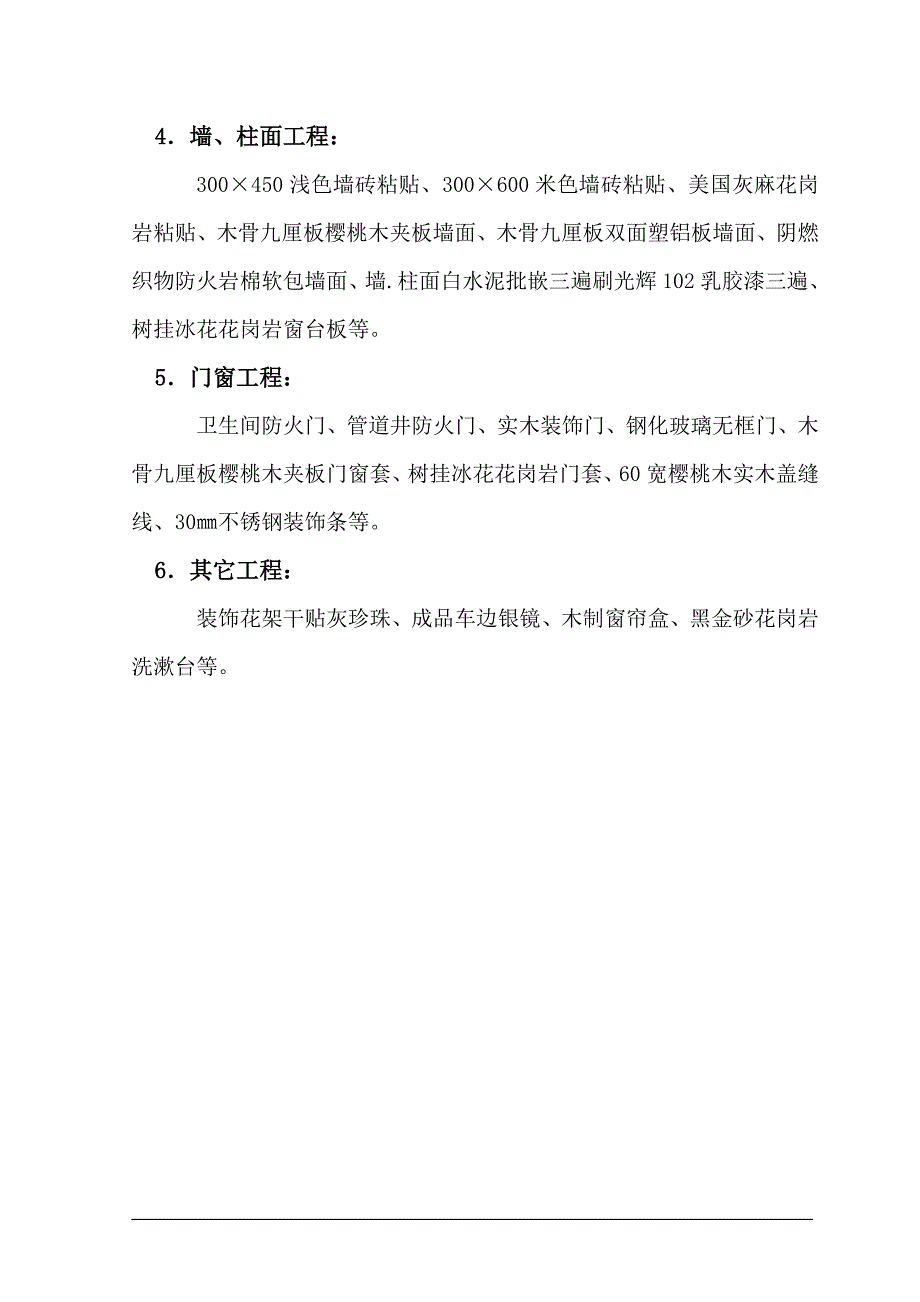 4．墙、柱面工程：

300×450 浅色墙砖粘贴、300×600 米色墙砖粘贴、美国灰麻花岗岩粘贴、木骨九厘板樱桃木夹板墙面、木骨九厘板双面塑铝板墙面、阴燃织物防火岩棉软包墙面、墙.柱面白水泥批嵌三遍刷光辉 102 乳胶漆三遍、树挂冰花花岗岩窗台板等。

5．门窗工程：

卫生间防火门、管道井防火门、实木装饰门、钢化玻璃无框门、木骨九厘板樱桃木夹板门窗套、树挂冰花花岗岩门套、60 宽樱桃木实木盖缝线、30mm不锈钢装饰条等。

6．其它工程：

装饰花架干贴灰珍珠、成品车边银镜、木制窗帘盒、黑金砂花岗岩洗漱台等。